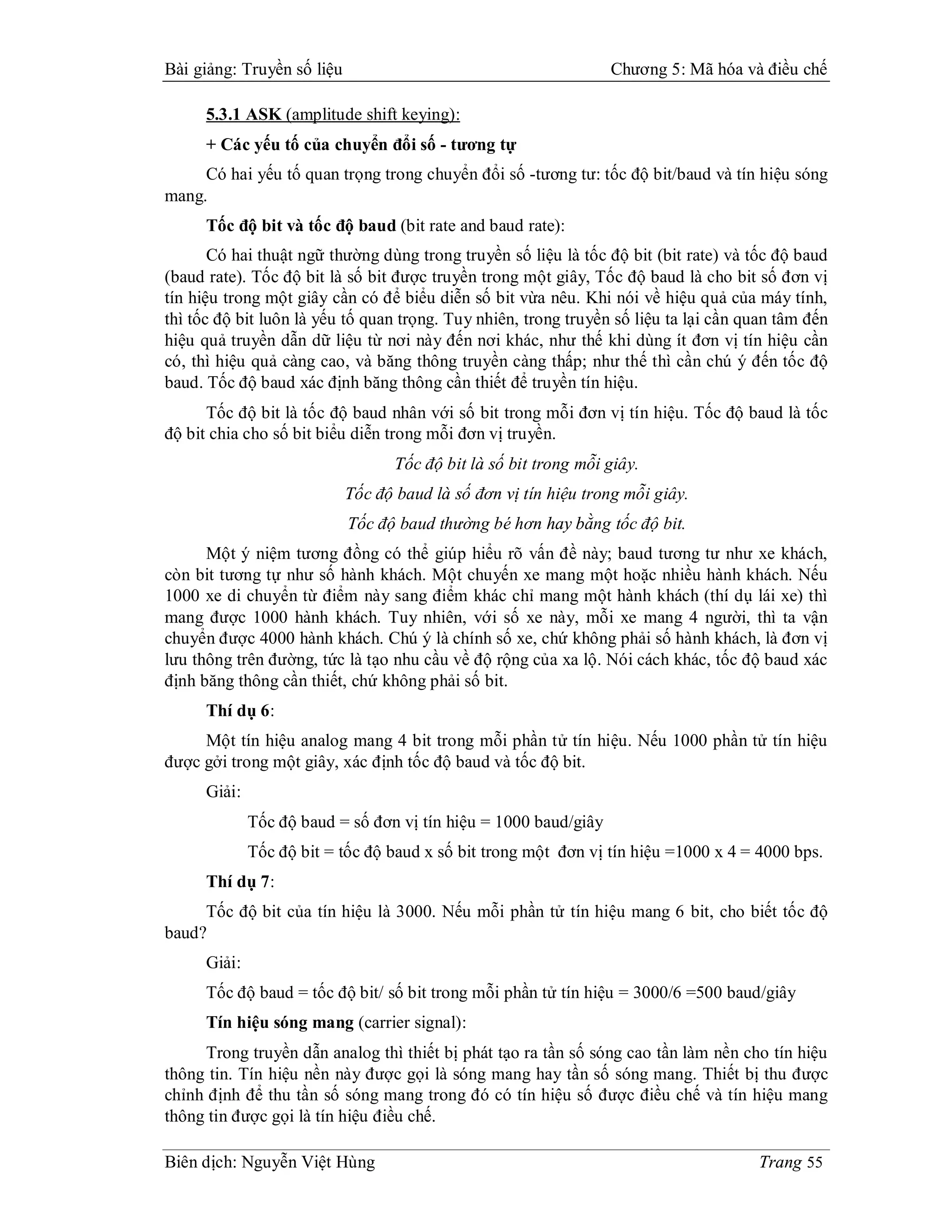 Bài giảng: Truyền số liệu Chương 5: Mã hóa và điều chế

5.3.1 ASK (amplitude shift keying):

+ Các yếu tố của chuyển đổi số - tương tự

Có hai yếu tố quan trọng trong chuyển đổi số -tương tư: tốc độ bit/baud và tín hiệu sóng mang.

Tốc độ bit và tốc độ baud (bit rate and baud rate):

Có hai thuật ngữ thường dùng trong truyền số liệu là tốc độ bit (bit rate) và tốc độ baud (baud rate). Tốc độ bit là số bit được truyền trong một giây, Tốc độ baud là cho bit số đơn vị tín hiệu trong một giây cần có để biểu diễn số bit vừa nêu. Khi nói về hiệu quả của máy tính, thì tốc độ bit luôn là yếu tố quan trọng. Tuy nhiên, trong truyền số liệu ta lại cần quan tâm đến hiệu quả truyền dẫn dữ liệu từ nơi này đến nơi khác, như thế khi dùng ít đơn vị tín hiệu cần có, thì hiệu quả càng cao, và băng thông truyền càng thấp; như thế thì cần chú ý đến tốc độ baud. Tốc độ baud xác định băng thông cần thiết để truyền tín hiệu.

Tốc độ bit là tốc độ baud nhân với số bit trong mỗi đơn vị tín hiệu. Tốc độ baud là tốc độ bit chia cho số bit biểu diễn trong mỗi đơn vị truyền.

Tốc độ bit là số bit trong mỗi giây.

Tốc độ baud là số đơn vị tín hiệu trong mỗi giây.

Tốc độ baud thường bé hơn hay bằng tốc độ bit.

Một ý niệm tương đồng có thể giúp hiểu rõ vấn đề này; baud tương tư như xe khách, còn bit tương tự như số hành khách. Một chuyến xe mang một hoặc nhiều hành khách. Nếu 1000 xe di chuyển từ điểm này sang điểm khác chỉ mang một hành khách (thí dụ lái xe) thì mang được 1000 hành khách. Tuy nhiên, với số xe này, mỗi xe mang 4 người, thì ta vận chuyển được 4000 hành khách. Chú ý là chính số xe, chứ không phải số hành khách, là đơn vị lưu thông trên đường, tức là tạo nhu cầu về độ rộng của xa lộ. Nói cách khác, tốc độ baud xác định băng thông cần thiết, chứ không phải số bit.

Thí dụ 6:

Một tín hiệu analog mang 4 bit trong mỗi phần tử tín hiệu. Nếu 1000 phần tử tín hiệu được gởi trong một giây, xác định tốc độ baud và tốc độ bit.

Giải:

Tốc độ baud = số đơn vị tín hiệu = 1000 baud/giây

Tốc độ bit = tốc độ baud x số bit trong một đơn vị tín hiệu =1000 x 4 = 4000 bps.

Thí dụ 7:

Tốc độ bit của tín hiệu là 3000. Nếu mỗi phần tử tín hiệu mang 6 bit, cho biết tốc độ baud?

Giải:

Tốc độ baud = tốc độ bit/ số bit trong mỗi phần tử tín hiệu = 3000/6 =500 baud/giây

Tín hiệu sóng mang (carrier signal):

Trong truyền dẫn analog thì thiết bị phát tạo ra tần số sóng cao tần làm nền cho tín hiệu thông tin. Tín hiệu nền này được gọi là sóng mang hay tần số sóng mang. Thiết bị thu được chỉnh định để thu tần số sóng mang trong đó có tín hiệu số được điều chế và tín hiệu mang thông tin được gọi là tín hiệu điều chế.

Biên dịch: Nguyễn Việt Hùng Trang 55